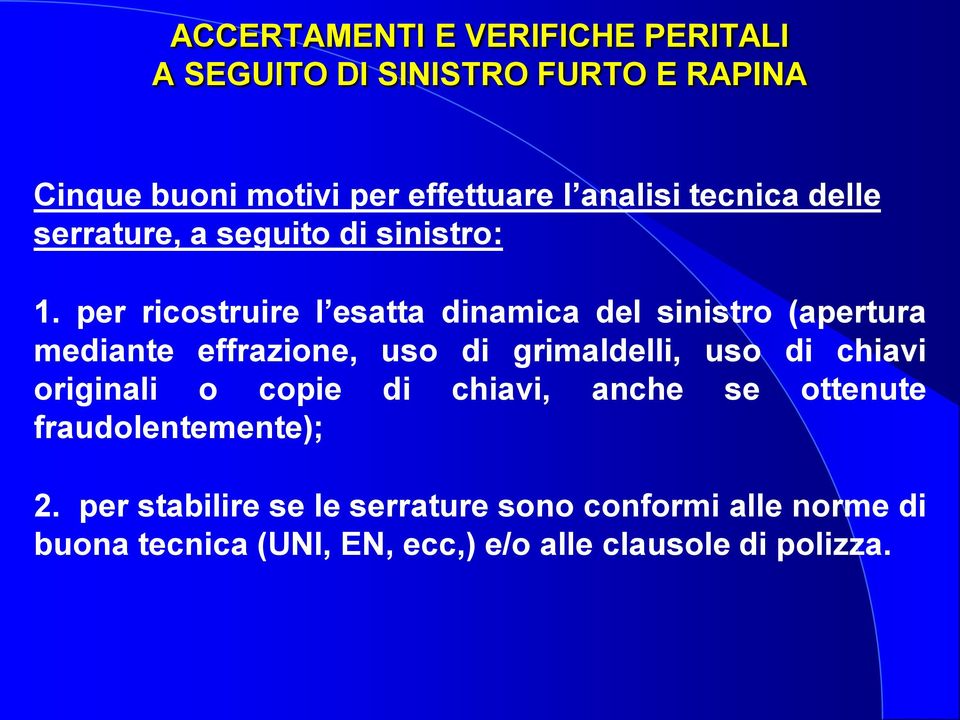 ACCERTAMENTI E VERIFICHE PERITALI
A SEGUITO DI SINISTRO FURTO E RAPINA

Cinque buoni motivi per effettuare l'analisi tecnica delle serrature, a seguito di sinistro:

1. per ricostruire l'esatta dinamica del sinistro (apertura mediante effrazione, uso di grimaldelli, uso di chiavi originali o copie di chiavi, anche se ottenute fraudolentemente);

2. per stabilire se le serrature sono conformi alle norme di buona tecnica (UNI, EN, ecc,) e/o alle clausole di polizza.